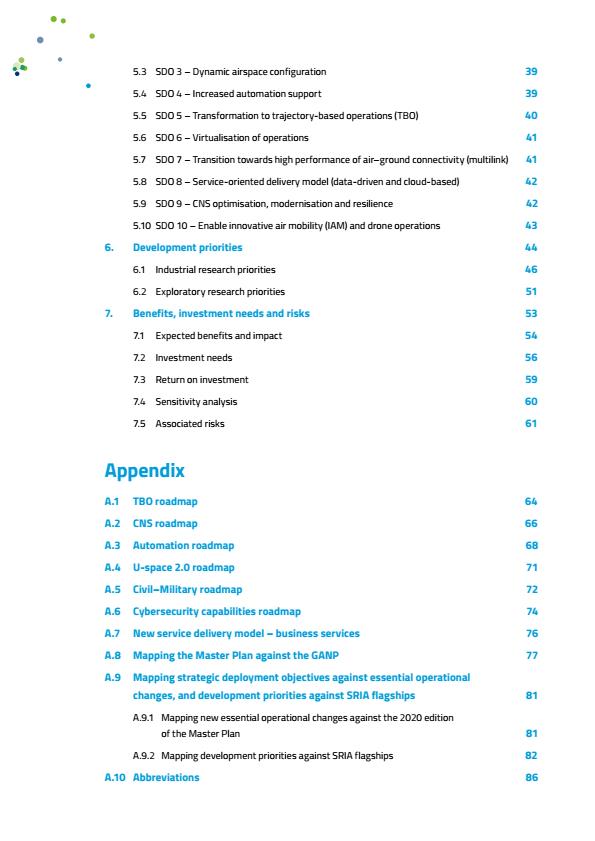 5.3 SDO 3 – Dynamic airspace configuration 39

5.4 SDO 4 – Increased automation support 39

5.5 SDO 5 – Transformation to trajectory-based operations (TBO) 40

5.6 SDO 6 – Virtualisation of operations 41

5.7 SDO 7 – Transition towards high performance of air–ground connectivity (multilink) 41

5.8 SDO 8 – Service-oriented delivery model (data-driven and cloud-based) 42

5.9 SDO 9 – CNS optimisation, modernisation and resilience 42

5.10 SDO 10 – Enable innovative air mobility (IAM) and drone operations 43

6. Development priorities 44

6.1 Industrial research priorities 46

6.2 Exploratory research priorities 51

7. Benefits, investment needs and risks 53

7.1 Expected benefits and impact 54

7.2 Investment needs 56

7.3 Return on investment 59

7.4 Sensitivity analysis 60

7.5 Associated risks 61

Appendix

A.1 TBO roadmap 64

A.2 CNS roadmap 66

A.3 Automation roadmap 68

A.4 U-space 2.0 roadmap 71

A.5 Civil–Military roadmap 72

A.6 Cybersecurity capabilities roadmap 74

A.7 New service delivery model – business services 76

A.8 Mapping the Master Plan against the GANP 77

A.9 Mapping strategic deployment objectives against essential operational changes, and development priorities against SRIA flagships 81

A.9.1 Mapping new essential operational changes against the 2020 edition of the Master Plan 81

A.9.2 Mapping development priorities against SRIA flagships 82

A.10 Abbreviations 86